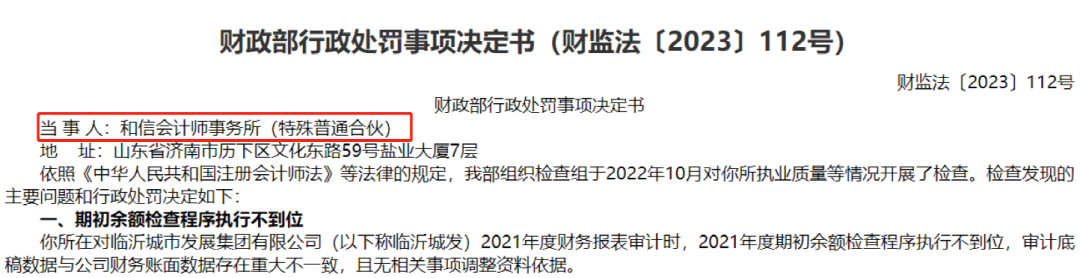 财政部行政处罚事项决定书（财监法〔2023〕112号）

财监法〔2023〕112号

财政部行政处罚事项决定书

当 事 人：和信会计师事务所（特殊普通合伙）

地　址：山东省济南市历下区文化东路59号盐业大厦7层

依照《中华人民共和国注册会计师法》等法律的规定，我部组织检查组于2022年10月对你所执业质量等情况开展了检查。检查发现的主要问题和行政处罚决定如下：

一、期初余额检查程序执行不到位

你所在对临沂城市发展集团有限公司（以下称临沂城发）2021年度财务报表审计时，2021年度期初余额检查程序执行不到位，审计底稿数据与公司财务账面数据存在重大不一致，且无相关事项调整资料依据。